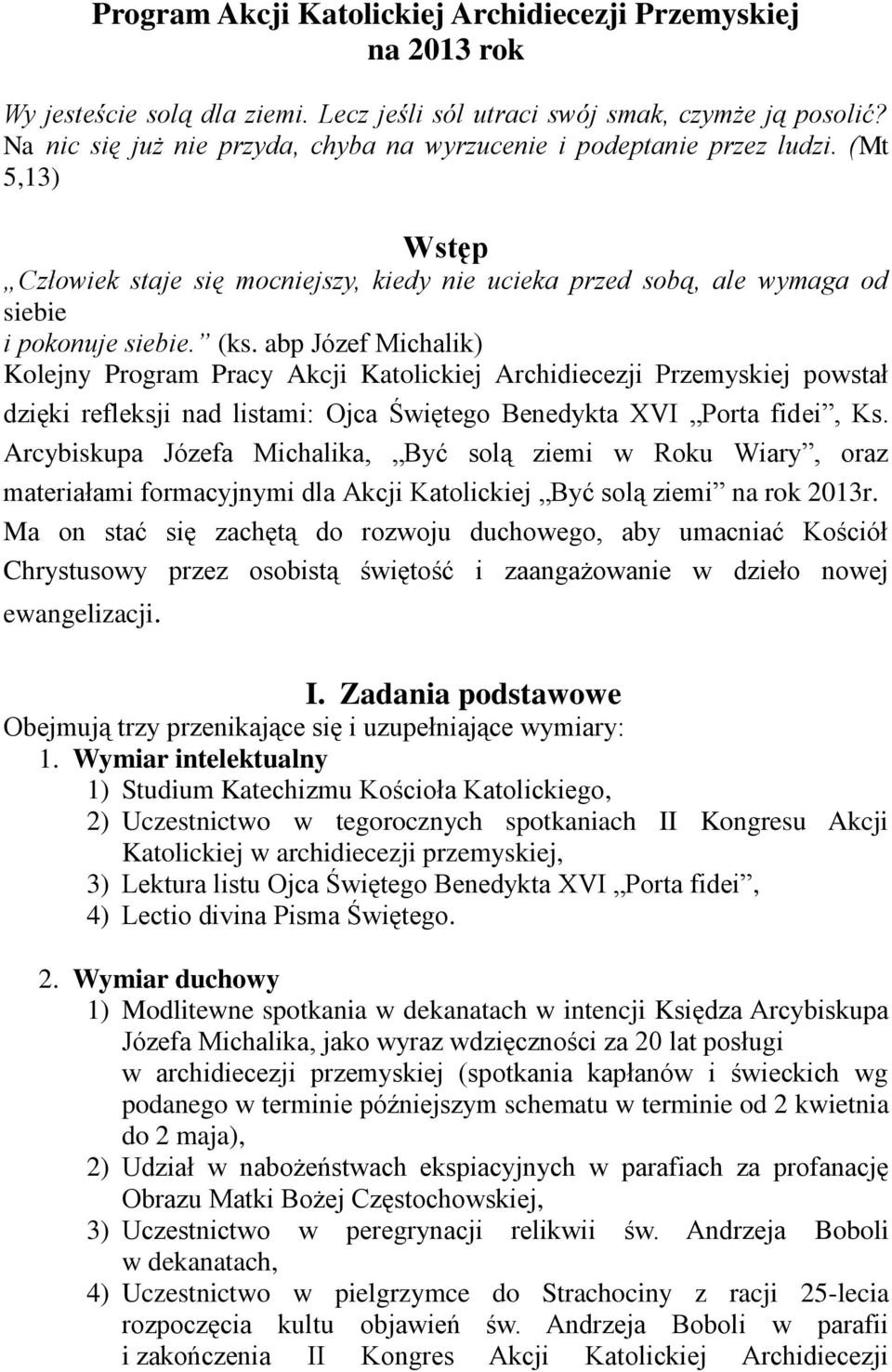 Program Akcji Katolickiej Archidiecezji Przemyskiej na 2013 rok

Wy jesteście solą dla ziemi. Lecz jeśli sól utraci swój smak, czymże ją posolić? Na nic się już nie przyda, chyba na wyrzucenie i podeptanie przez ludzi. (Mt 5,13)

Wstęp

„Człowiek staje się mocniejszy, kiedy nie ucieka przed sobą, ale wymaga od siebie i pokonuje siebie.” (ks. abp Józef Michalik)

Kolejny Program Pracy Akcji Katolickiej Archidiecezji Przemyskiej powstał dzięki refleksji nad listami: Ojca Świętego Benedykta XVI „Porta fidei”, Ks. Arcybiskupa Józefa Michalika, „Być solą ziemi w Roku Wiary”, oraz materiałami formacyjnymi dla Akcji Katolickiej „Być solą ziemi” na rok 2013r. Ma on stać się zachętą do rozwoju duchowego, aby umacniać Kościół Chrystusowy przez osobistą świętość i zaangażowanie w dzieło nowej ewangelizacji.

I. Zadania podstawowe

Obejmują trzy przenikające się i uzupełniające wymiary:

1. Wymiar intelektualny
1) Studium Katechizmu Kościoła Katolickiego,
2) Uczestnictwo w tegorocznych spotkaniach II Kongresu Akcji Katolickiej w archidiecezji przemyskiej,
3) Lektura listu Ojca Świętego Benedykta XVI „Porta fidei”,
4) Lectio divina Pisma Świętego.

2. Wymiar duchowy
1) Modlitewne spotkania w dekanatach w intencji Księdza Arcybiskupa Józefa Michalika, jako wyraz wdzięczności za 20 lat posługi w archidiecezji przemyskiej (spotkania kapłanów i świeckich wg podanego w terminie późniejszym schematu w terminie od 2 kwietnia do 2 maja),
2) Udział w nabożeństwach ekspiacyjnych w parafiach za profanację Obrazu Matki Bożej Częstochowskiej,
3) Uczestnictwo w peregrynacji relikwii św. Andrzeja Boboli w dekanatach,
4) Uczestnictwo w pielgrzymce do Strachociny z racji 25-lecia rozpoczęcia kultu objawień św. Andrzeja Boboli w parafii i zakończenia II Kongres Akcji Katolickiej Archidiecezji